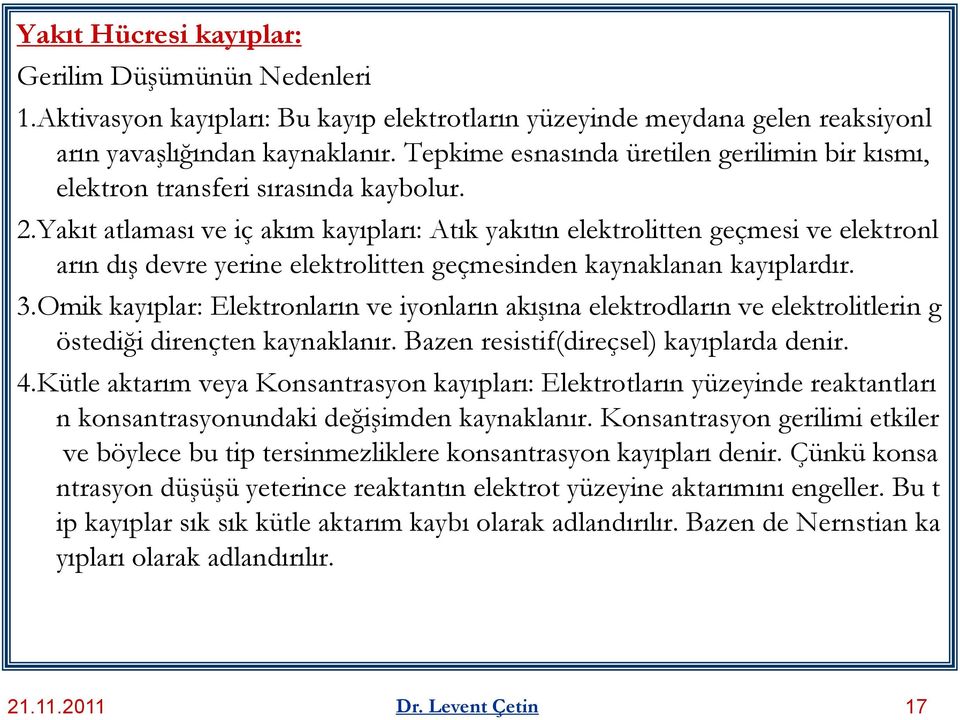 Yakıt Hücresi kayıplar:

Gerilim Düşümünün Nedenleri

1.Aktivasyon kayıpları: Bu kayıp elektrotların yüzeyinde meydana gelen reaksiyonl arın yavaşlığından kaynaklanır. Tepkime esnasında üretilen gerilimin bir kısmı, elektron transferi sırasında kaybolur.

2.Yakıt atlaması ve iç akım kayıpları: Atık yakıtın elektrolitten geçmesi ve elektronl arın dış devre yerine elektrolitten geçmesinden kaynaklanan kayıplardır.

3.Omik kayıplar: Elektronların ve iyonların akışına elektrodların ve elektrolitlerin g östediği dirençten kaynaklanır. Bazen resistif(direçsel) kayıplarda denir.

4.Kütle aktarım veya Konsantrasyon kayıpları: Elektrotların yüzeyinde reaktantları n konsantrasyonundaki değişimden kaynaklanır. Konsantrasyon gerilimi etkiler ve böylece bu tip tersinmezliklere konsantrasyon kayıpları denir. Çünkü konsa ntrasyon düşüşü yeterince reaktantın elektrot yüzeyine aktarımını engeller. Bu t ip kayıplar sık sık kütle aktarım kaybı olarak adlandırılır. Bazen de Nernstian ka yıpları olarak adlandırılır.

21.11.2011 Dr. Levent Çetin 17